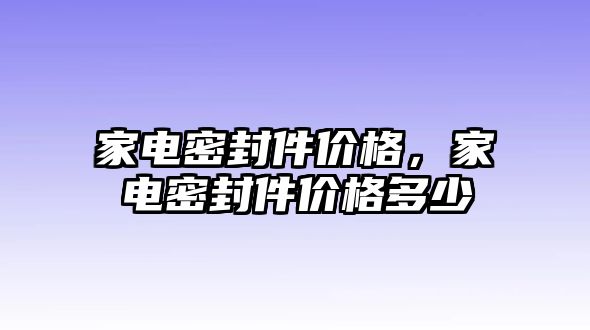 家电密封件价格，家电密封件价格多少